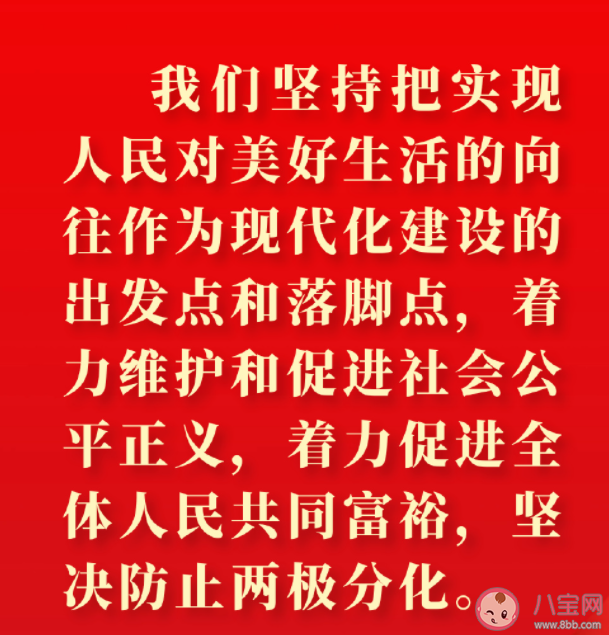 我们坚持把实现人民对美好生活的向往作为现代化建设的出发点和落脚点，着力维护和促进社会公平正义，着力促进全体人民共同富裕，坚决防止两极分化。

八宝网
www.8bb.com